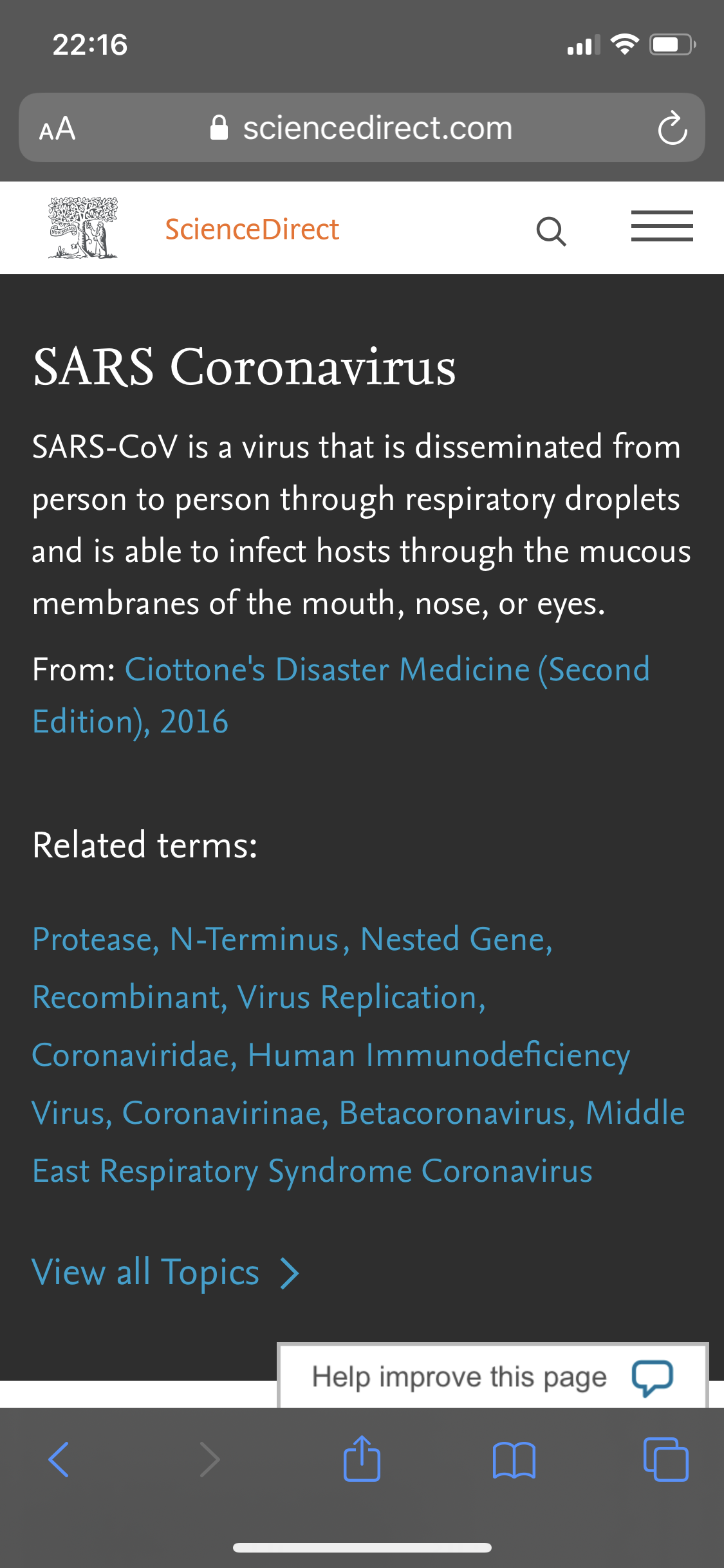 22:16

AA sciencedirect.com

ScienceDirect

SARS Coronavirus

SARS-CoV is a virus that is disseminated from person to person through respiratory droplets and is able to infect hosts through the mucous membranes of the mouth, nose, or eyes.

From: Ciottone's Disaster Medicine (Second Edition), 2016

Related terms:

Protease, N-Terminus, Nested Gene, Recombinant, Virus Replication, Coronaviridae, Human Immunodeficiency Virus, Coronavirinae, Betacoronavirus, Middle East Respiratory Syndrome Coronavirus

View all Topics

Help improve this page